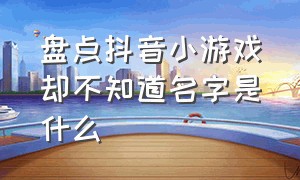 盘点抖音小游戏却不知道名字是什么